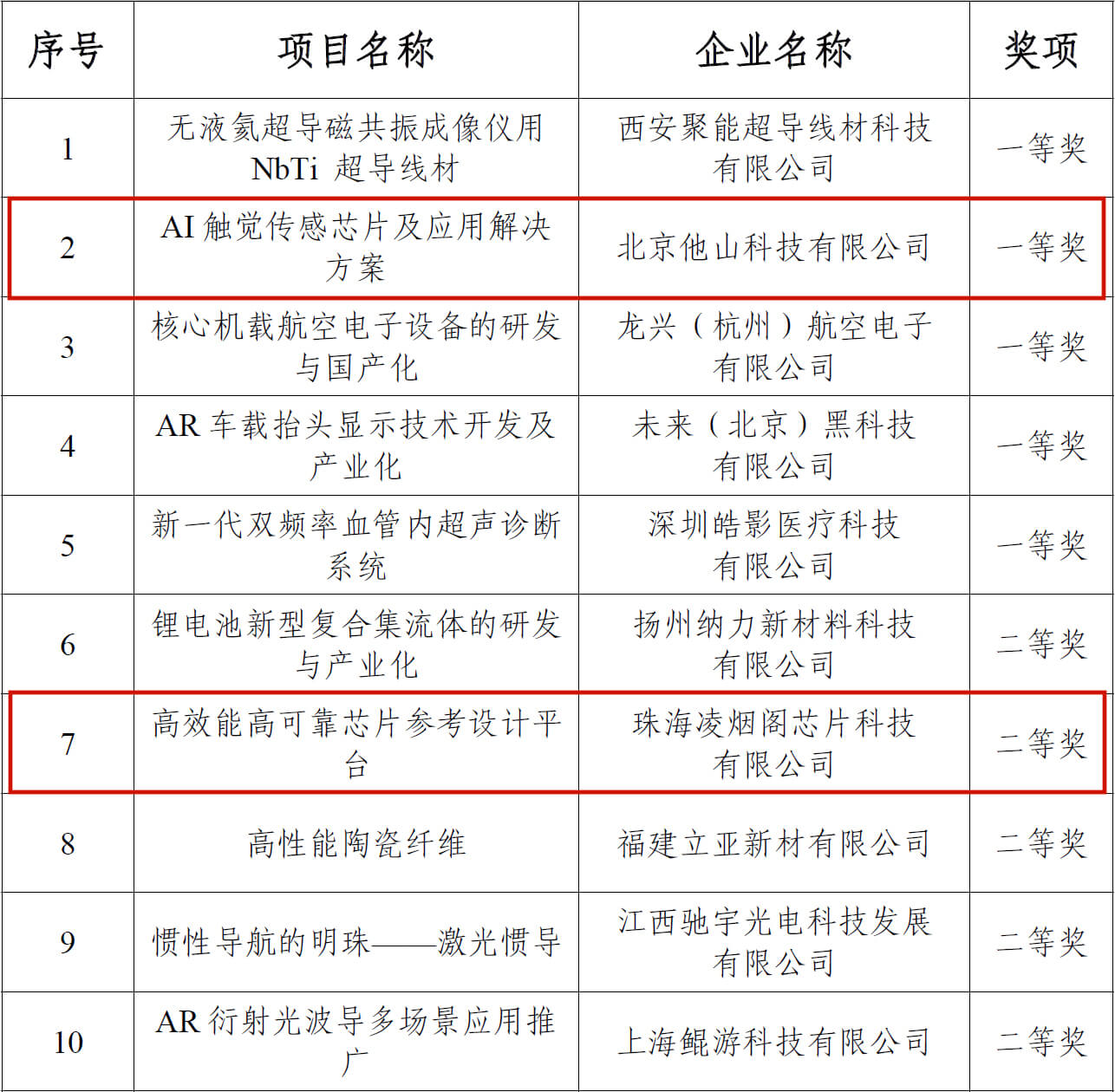 | 序号 | 项目名称 | 企业名称 | 奖项 |
|---|---|---|---|
| 1 | 无液氦超导磁共振成像仪用 NbTi 超导线材 | 西安聚能超导线材科技有限公司 | 一等奖 |
| 2 | AI 触觉传感芯片及应用解决方案 | 北京他山科技有限公司 | 一等奖 |
| 3 | 核心机载航空电子设备的研发与国产化 | 龙兴（杭州）航空电子有限公司 | 一等奖 |
| 4 | AR 车载抬头显示技术开发及产业化 | 未来（北京）黑科技有限公司 | 一等奖 |
| 5 | 新一代双频率血管内超声诊断系统 | 深圳皓影医疗科技有限公司 | 一等奖 |
| 6 | 锂电池新型复合集流体的研发与产业化 | 扬州纳力新材料科技有限公司 | 二等奖 |
| 7 | 高效能高可靠芯片参考设计平台 | 珠海凌烟阁芯片科技有限公司 | 二等奖 |
| 8 | 高性能陶瓷纤维 | 福建立亚新材有限公司 | 二等奖 |
| 9 | 惯性导航的明珠——激光惯导 | 江西驰宇光电科技发展有限公司 | 二等奖 |
| 10 | AR 衍射光波导多场景应用推广 | 上海鲲游科技有限公司 | 二等奖 |